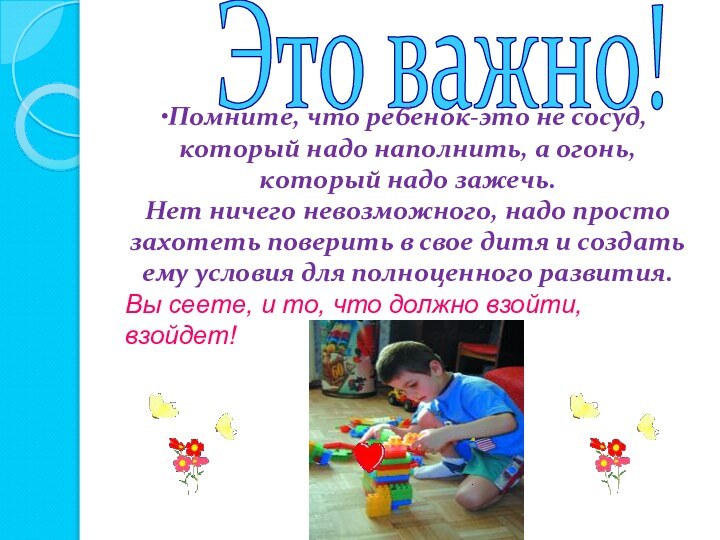 Это важно!

•Помните, что ребенок-это не сосуд, который надо наполнить, а огонь, который надо зажечь.
Нет ничего невозможного, надо просто захотеть поверить в свое дитя и создать ему условия для полноценного развития.

Вы сеете, и то, что должно взойти, взойдет!